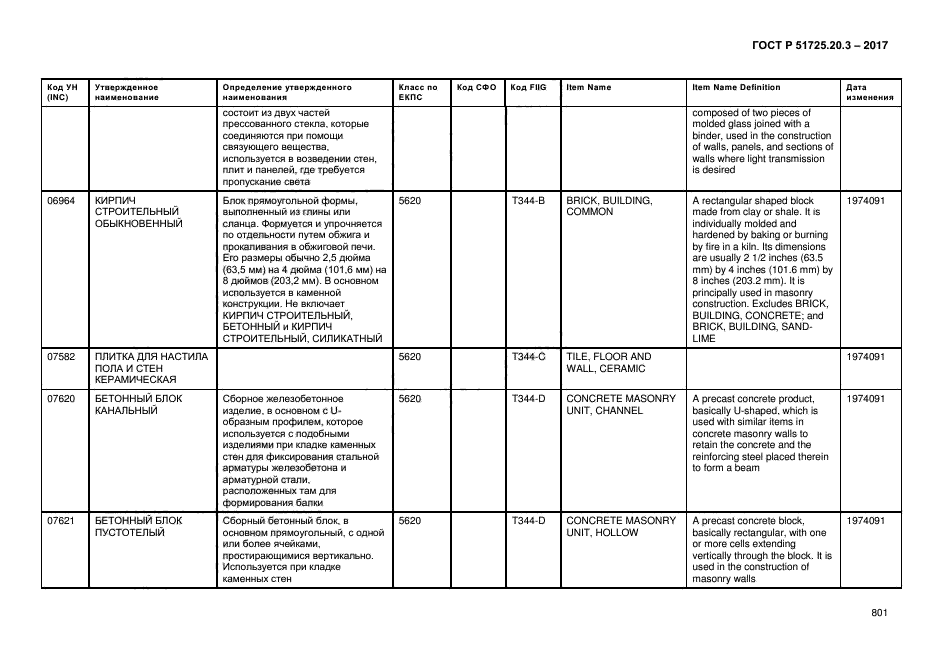 ГОСТ Р 51725.20.3 – 2017

| Код УН (INC) | Утвержденное наименование | Определение утвержденного наименования | Класс по ЕКПС | Код СФО | Код FIIG | Item Name | Item Name Definition | Дата изменения |
|---|---|---|---|---|---|---|---|---|
| | | состоит из двух частей прессованного стекла, которые соединяются при помощи связующего вещества, используется в возведении стен, плит и панелей, где требуется пропускание света | | | | | composed of two pieces of molded glass joined with a binder, used in the construction of walls, panels, and sections of walls where light transmission is desired | |
| 06964 | КИРПИЧ СТРОИТЕЛЬНЫЙ ОБЫКНОВЕННЫЙ | Блок прямоугольной формы, выполненный из глины или сланца. Формуется и упрочняется по отдельности путем обжига и прокаливания в обжиговой печи. Его размеры обычно 2,5 дюйма (63,5 мм) на 4 дюйма (101,6 мм) на 8 дюймов (203,2 мм). В основном используется в каменной конструкции. Не включает КИРПИЧ СТРОИТЕЛЬНЫЙ, БЕТОННЫЙ и КИРПИЧ СТРОИТЕЛЬНЫЙ, СИЛИКАТНЫЙ | 5620 | | T344-B | BRICK, BUILDING, COMMON | A rectangular shaped block made from clay or shale. It is individually molded and hardened by baking or burning by fire in a kiln. Its dimensions are usually 2 1/2 inches (63.5 mm) by 4 inches (101.6 mm) by 8 inches (203.2 mm). It is principally used in masonry construction. Excludes BRICK, BUILDING, CONCRETE; and BRICK, BUILDING, SAND-LIME | 1974091 |
| 07582 | ПЛИТКА ДЛЯ НАСТИЛА ПОЛА И СТЕН КЕРАМИЧЕСКАЯ | | 5620 | | T344-C | TILE, FLOOR AND WALL, CERAMIC | | 1974091 |
| 07620 | БЕТОННЫЙ БЛОК КАНАЛЬНЫЙ | Сборное железобетонное изделие, в основном с U-образным профилем, которое используется с подобными изделиями при кладке каменных стен для фиксирования стальной арматуры железобетона и арматурной стали, расположенных там для формирования балки | 5620 | | T344-D | CONCRETE MASONRY UNIT, CHANNEL | A precast concrete product, basically U-shaped, which is used with similar items in concrete masonry walls to retain the concrete and the reinforcing steel placed therein to form a beam | 1974091 |
| 07621 | БЕТОННЫЙ БЛОК ПУСТОТЕЛЫЙ | Сборный бетонный блок, в основном прямоугольный, с одной или более ячейками, простирающимися вертикально. Используется при кладке каменных стен | 5620 | | T344-D | CONCRETE MASONRY UNIT, HOLLOW | A precast concrete block, basically rectangular, with one or more cells extending vertically through the block. It is used in the construction of masonry walls | 1974091 |

801